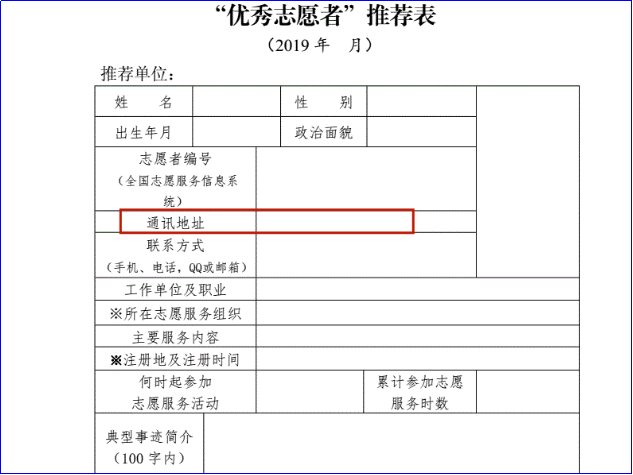 “优秀志愿者”推荐表

（2019 年　月）

推荐单位：

| 姓　名 | | 性　别 | | |
|---|---|---|---|---|
| 出生年月 | | 政治面貌 | | |
| 志愿者编号（全国志愿服务信息系统） | | | | |
| 通讯地址 | | | | |
| 联系方式（手机、电话，QQ或邮箱） | | | | |
| 工作单位及职业 | | | | |
| ※所在志愿服务组织 | | | | |
| 主要服务内容 | | | | |
| ※注册地及注册时间 | | | | |
| 何时起参加志愿服务活动 | | 累计参加志愿服务时数 | | |
| 典型事迹简介（100 字内） | | | | |